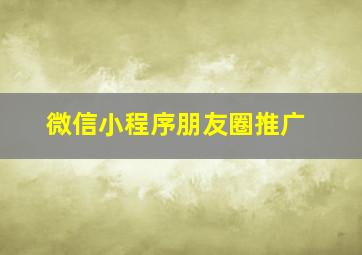 微信小程序朋友圈推广